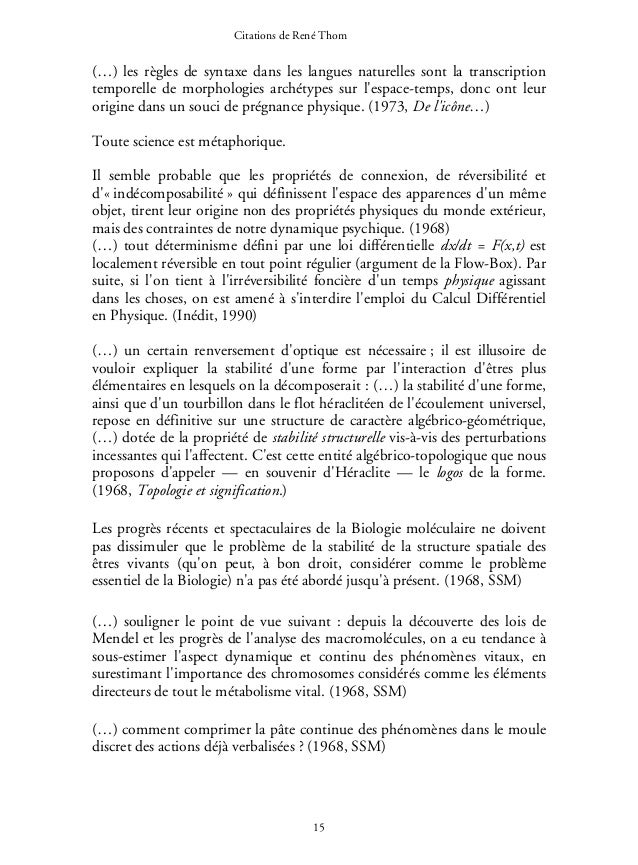 Citations de René Thom

(…) les règles de syntaxe dans les langues naturelles sont la transcription temporelle de morphologies archétypes sur l'espace-temps, donc ont leur origine dans un souci de prégnance physique. (1973, De l'icône…)

Toute science est métaphorique.

Il semble probable que les propriétés de connexion, de réversibilité et d'« indécomposabilité » qui définissent l'espace des apparences d'un même objet, tirent leur origine non des propriétés physiques du monde extérieur, mais des contraintes de notre dynamique psychique. (1968)
(…) tout déterminisme défini par une loi différentielle $dx/dt = F(x,t)$ est localement réversible en tout point régulier (argument de la Flow-Box). Par suite, si l'on tient à l'irréversibilité foncière d'un temps physique agissant dans les choses, on est amené à s'interdire l'emploi du Calcul Différentiel en Physique. (Inédit, 1990)

(…) un certain renversement d'optique est nécessaire ; il est illusoire de vouloir expliquer la stabilité d'une forme par l'interaction d'êtres plus élémentaires en lesquels on la décomposerait : (…) la stabilité d'une forme, ainsi que d'un tourbillon dans le flot héraclitéen de l'écoulement universel, repose en définitive sur une structure de caractère algébrico-géométrique, (…) dotée de la propriété de stabilité structurelle vis-à-vis des perturbations incessantes qui l'affectent. C'est cette entité algébrico-topologique que nous proposons d'appeler — en souvenir d'Héraclite — le logos de la forme. (1968, Topologie et signification.)

Les progrès récents et spectaculaires de la Biologie moléculaire ne doivent pas dissimuler que le problème de la stabilité de la structure spatiale des êtres vivants (qu'on peut, à bon droit, considérer comme le problème essentiel de la Biologie) n'a pas été abordé jusqu'à présent. (1968, SSM)

(…) souligner le point de vue suivant : depuis la découverte des lois de Mendel et les progrès de l'analyse des macromolécules, on a eu tendance à sous-estimer l'aspect dynamique et continu des phénomènes vitaux, en surestimant l'importance des chromosomes considérés comme les éléments directeurs de tout le métabolisme vital. (1968, SSM)

(…) comment comprimer la pâte continue des phénomènes dans le moule discret des actions déjà verbalisées ? (1968, SSM)

15